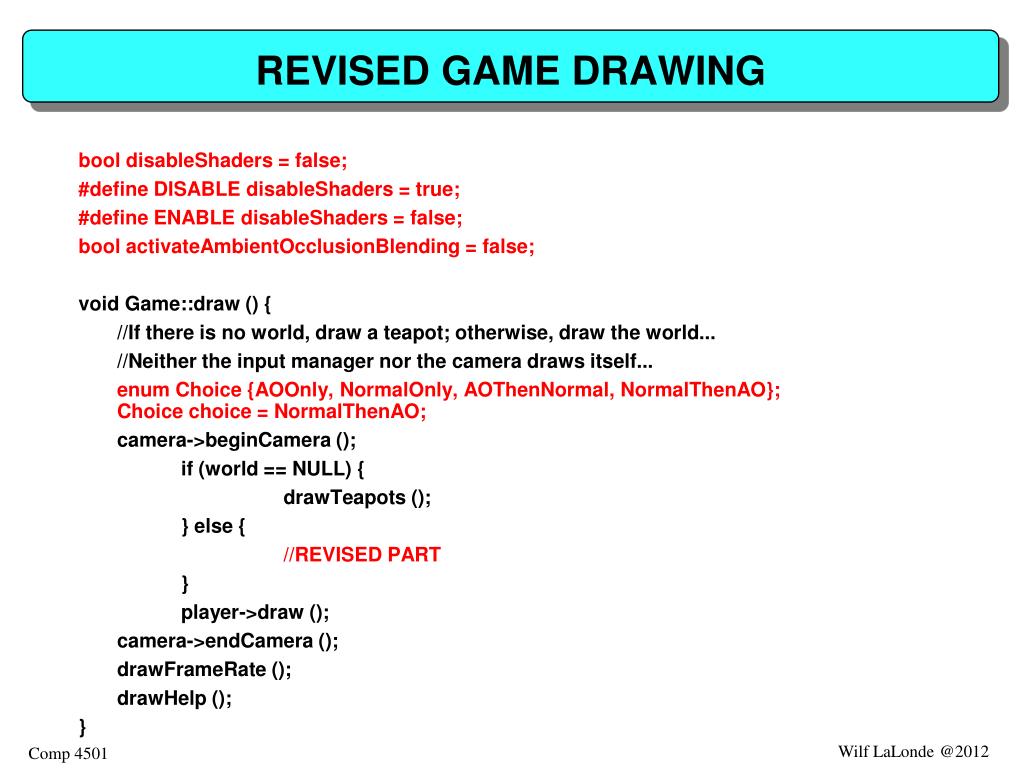 REVISED GAME DRAWING

bool disableShaders = false;
#define DISABLE disableShaders = true;
#define ENABLE disableShaders = false;
bool activateAmbientOcclusionBlending = false;

void Game::draw () {
//If there is no world, draw a teapot; otherwise, draw the world...
//Neither the input manager nor the camera draws itself...
enum Choice {AOOnly, NormalOnly, AOThenNormal, NormalThenAO};
Choice choice = NormalThenAO;
camera->beginCamera ();
if (world == NULL) {
drawTeapots ();
} else {
//REVISED PART
}
player->draw ();
camera->endCamera ();
drawFrameRate ();
drawHelp ();
}

Comp 4501

Wilf LaLonde @2012